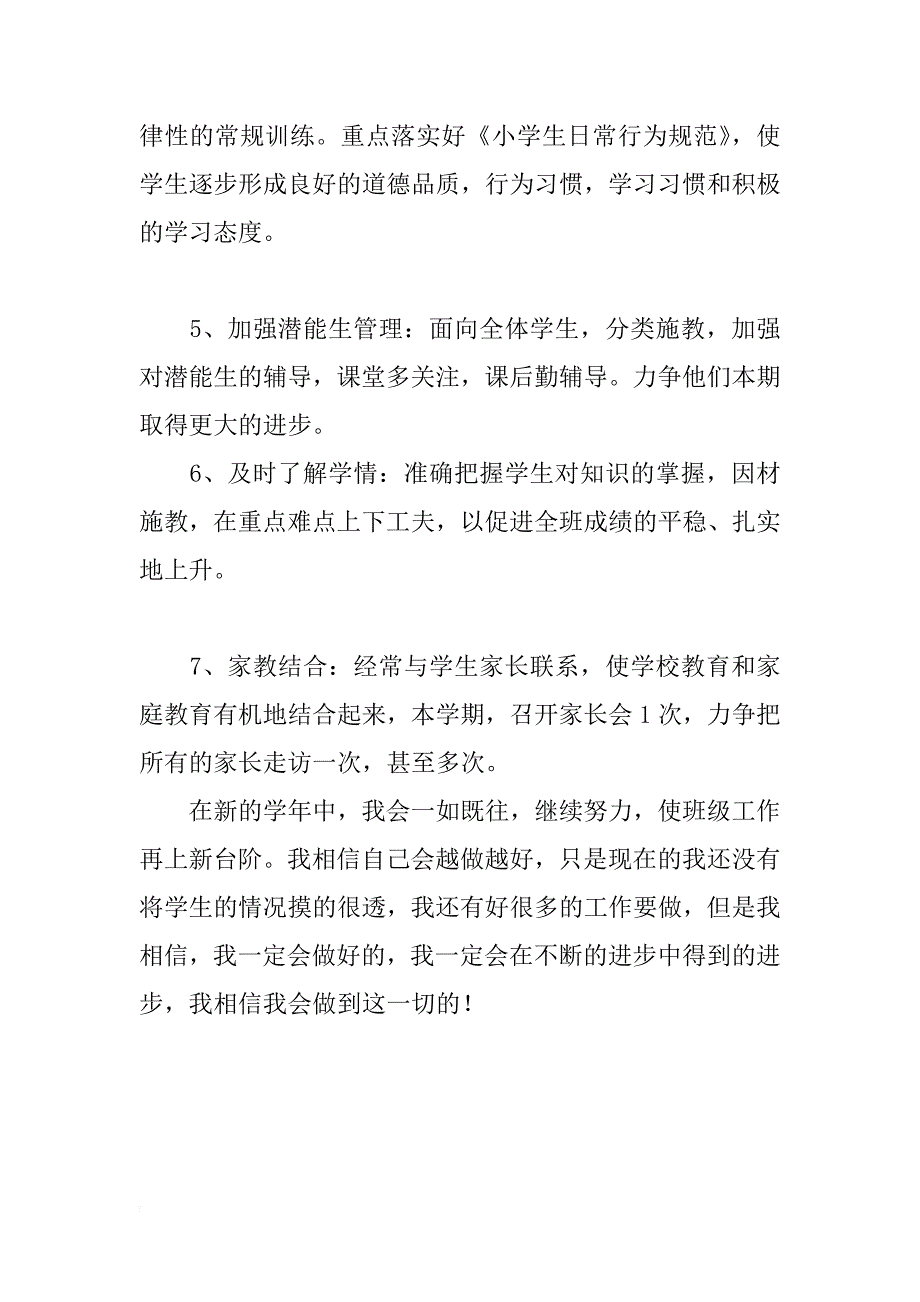 律性的常规训练。重点落实好《小学生日常行为规范》，使学生逐步形成良好的道德品质，行为习惯，学习习惯和积极的学习态度。

5、加强潜能生管理：面向全体学生，分类施教，加强对潜能生的辅导，课堂多关注，课后勤辅导。力争他们本期取得更大的进步。

6、及时了解学情：准确把握学生对知识的掌握，因材施教，在重点难点上下工夫，以促进全班成绩的平稳、扎实地上升。

7、家教结合：经常与学生家长联系，使学校教育和家庭教育有机地结合起来，本学期，召开家长会1次，力争把所有的家长走访一次，甚至多次。

在新的学年中，我会一如既往，继续努力，使班级工作再上新台阶。我相信自己会越做越好，只是现在的我还没有将学生的情况摸的很透，我还有好很多的工作要做，但是我相信，我一定会做好的，我一定会在不断的进步中得到的进步，我相信我会做到这一切的！